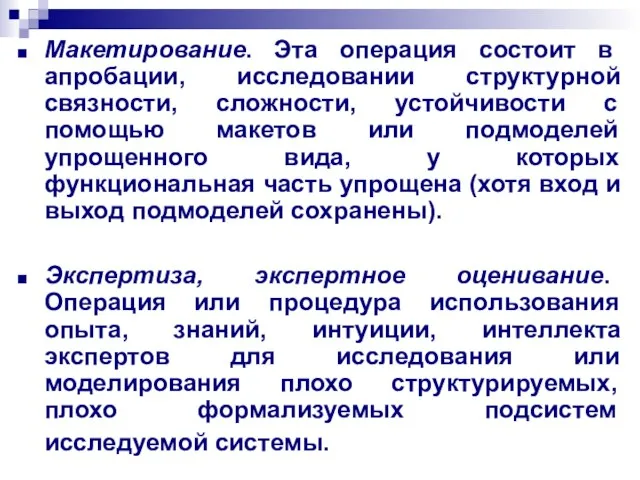 Макетирование. Эта операция состоит в апробации, исследовании структурной связности, сложности, устойчивости с помощью макетов или подмоделей упрощенного вида, у которых функциональная часть упрощена (хотя вход и выход подмоделей сохранены).

Экспертиза, экспертное оценивание. Операция или процедура использования опыта, знаний, интуиции, интеллекта экспертов для исследования или моделирования плохо структурируемых, плохо формализуемых подсистем исследуемой системы.